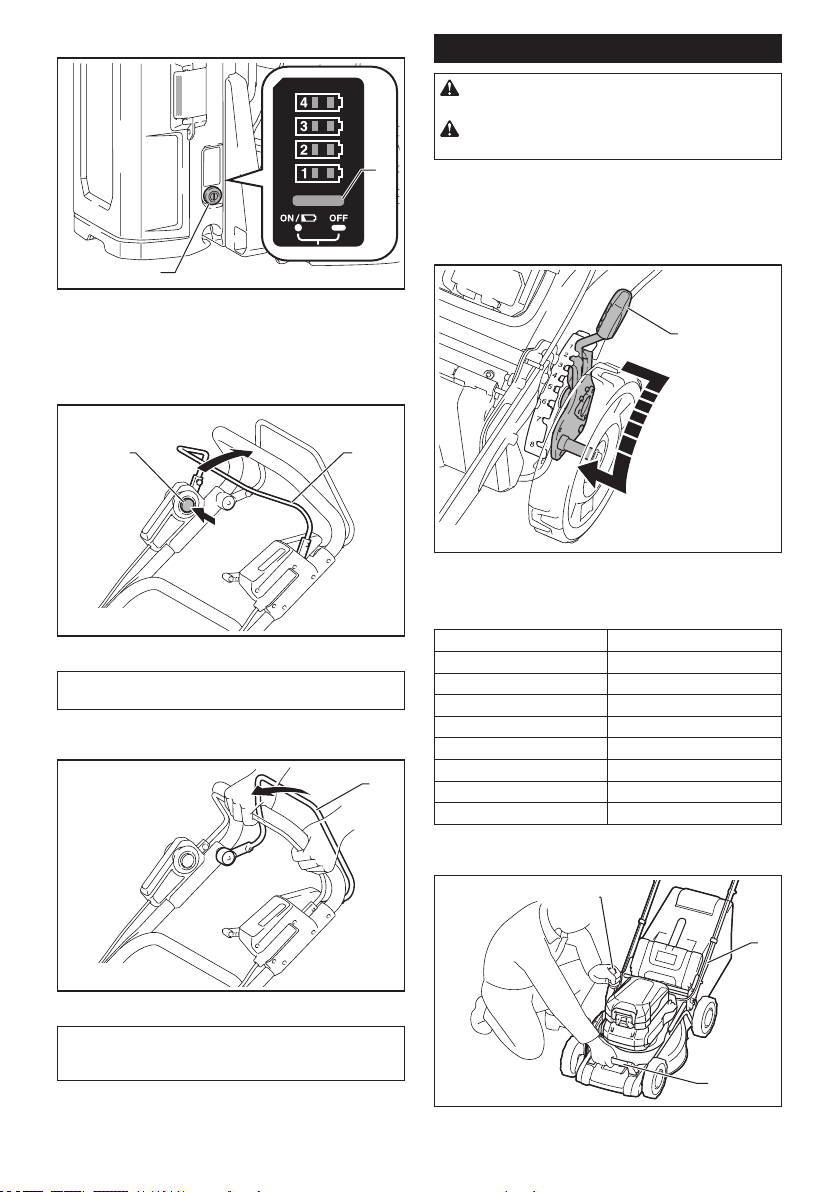 4

3

2

1

ON/

OFF